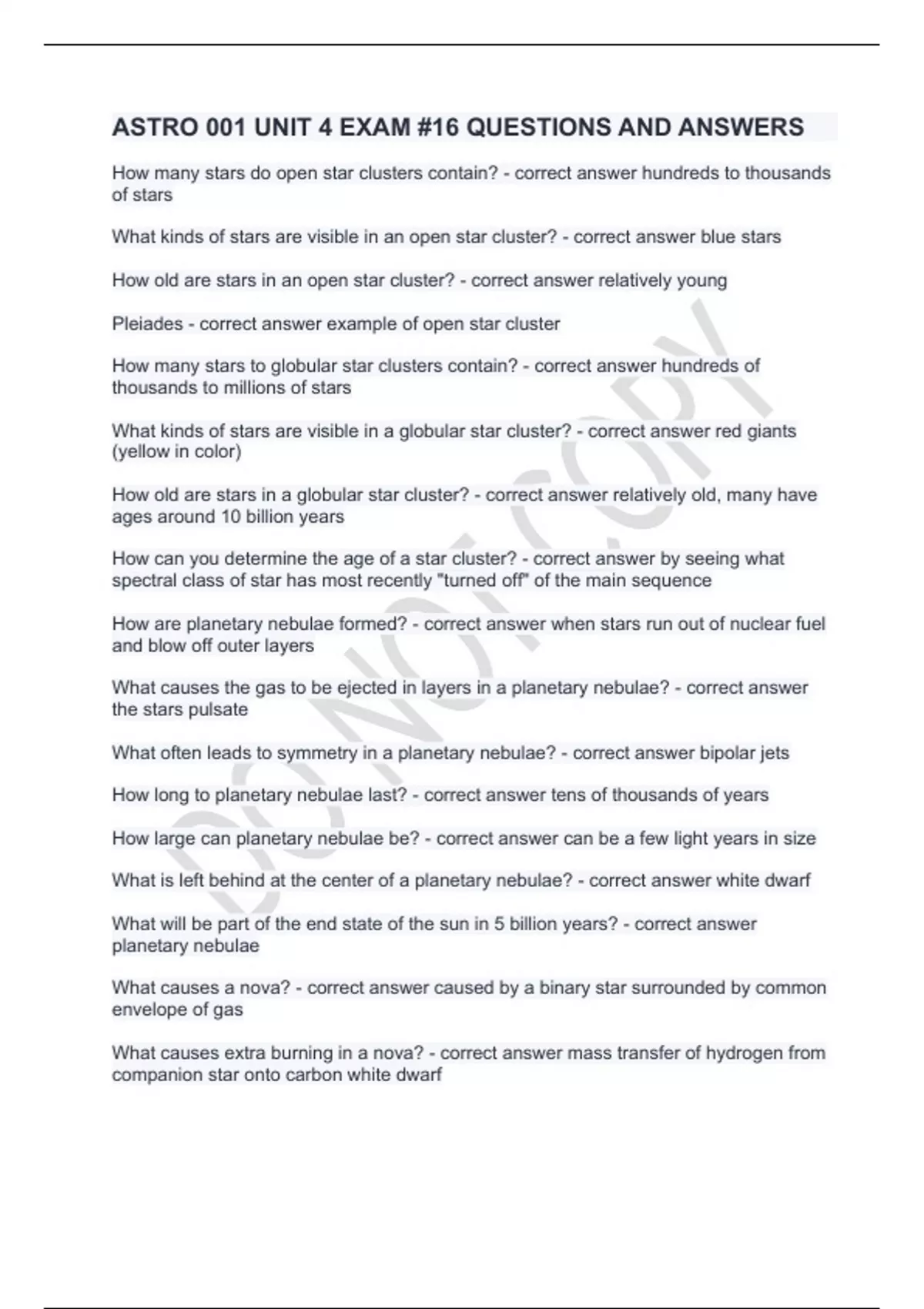 ASTRO 001 UNIT 4 EXAM #16 QUESTIONS AND ANSWERS

How many stars do open star clusters contain? - correct answer hundreds to thousands of stars

What kinds of stars are visible in an open star cluster? - correct answer blue stars

How old are stars in an open star cluster? - correct answer relatively young

Pleiades - correct answer example of open star cluster

How many stars to globular star clusters contain? - correct answer hundreds of thousands to millions of stars

What kinds of stars are visible in a globular star cluster? - correct answer red giants (yellow in color)

How old are stars in a globular star cluster? - correct answer relatively old, many have ages around 10 billion years

How can you determine the age of a star cluster? - correct answer by seeing what spectral class of star has most recently "turned off" of the main sequence

How are planetary nebulae formed? - correct answer when stars run out of nuclear fuel and blow off outer layers

What causes the gas to be ejected in layers in a planetary nebulae? - correct answer the stars pulsate

What often leads to symmetry in a planetary nebulae? - correct answer bipolar jets

How long to planetary nebulae last? - correct answer tens of thousands of years

How large can planetary nebulae be? - correct answer can be a few light years in size

What is left behind at the center of a planetary nebulae? - correct answer white dwarf

What will be part of the end state of the sun in 5 billion years? - correct answer planetary nebulae

What causes a nova? - correct answer caused by a binary star surrounded by common envelope of gas

What causes extra burning in a nova? - correct answer mass transfer of hydrogen from companion star onto carbon white dwarf

DO NOT COPY